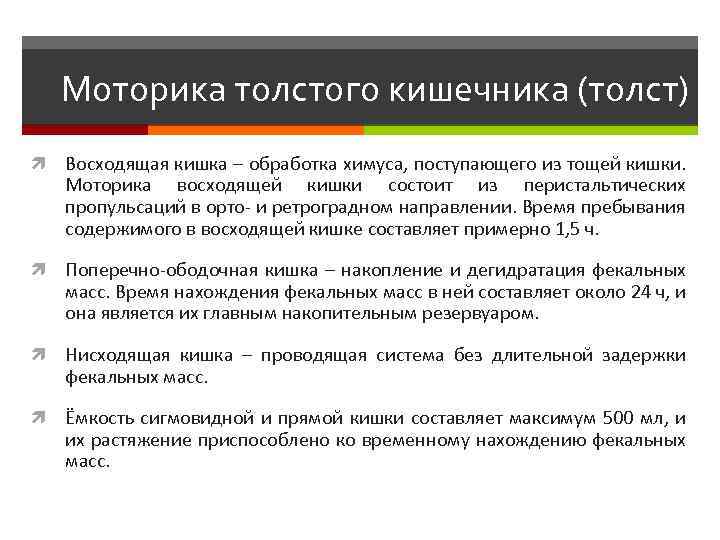 Моторика толстого кишечника (толст)

Восходящая кишка – обработка химуса, поступающего из тощей кишки. Моторика восходящей кишки состоит из перистальтических пропульсаций в орто- и ретроградном направлении. Время пребывания содержимого в восходящей кишке составляет примерно 1,5 ч.

Поперечно-ободочная кишка – накопление и дегидратация фекальных масс. Время нахождения фекальных масс в ней составляет около 24 ч, и она является их главным накопительным резервуаром.

Нисходящая кишка – проводящая система без длительной задержки фекальных масс.

Ёмкость сигмовидной и прямой кишки составляет максимум 500 мл, и их растяжение приспособлено ко временному нахождению фекальных масс.